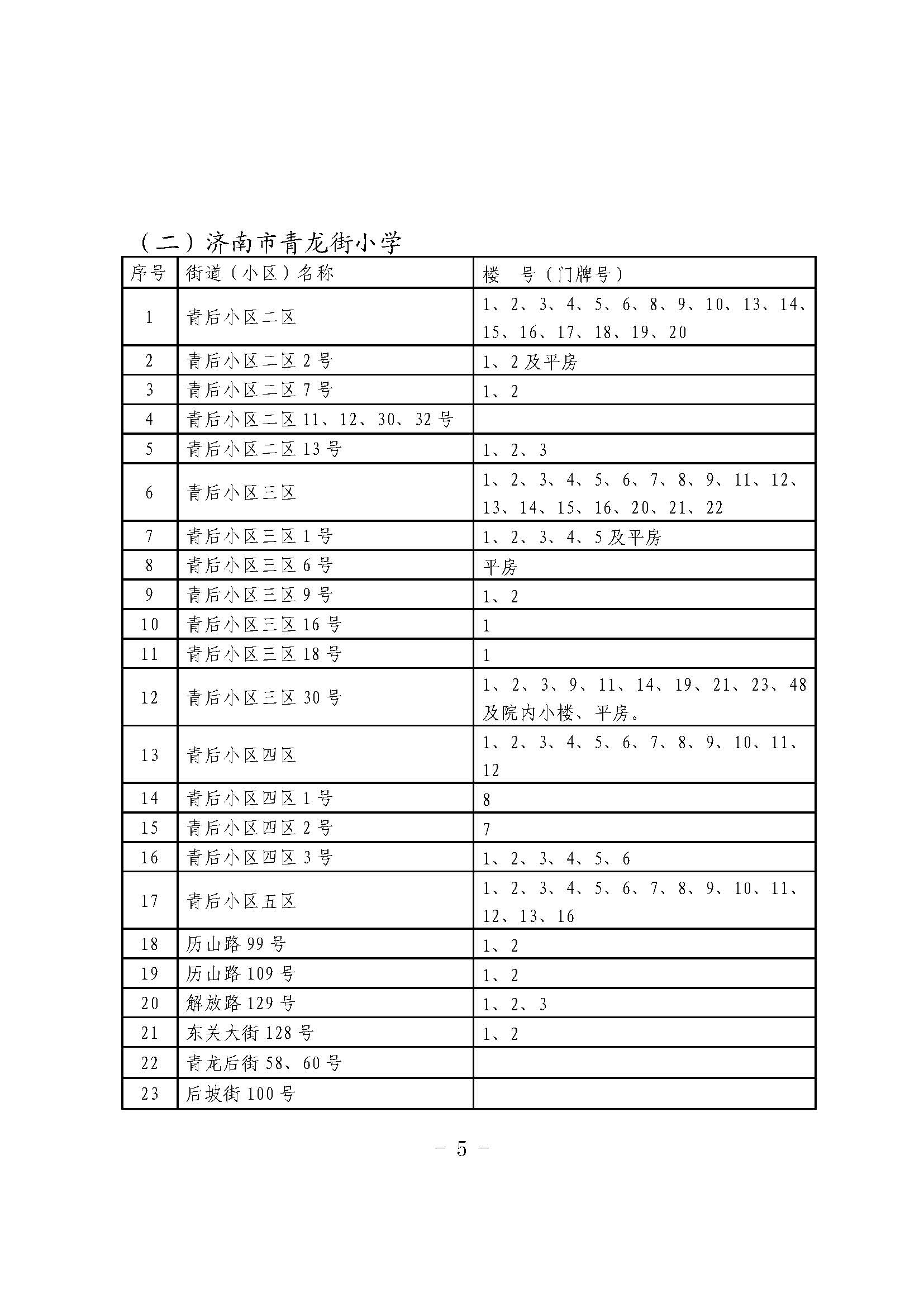 （二）济南市青龙街小学

| 序号 | 街道（小区）名称 | 楼　号（门牌号） |
|---|---|---|
| 1 | 青后小区二区 | 1、2、3、4、5、6、8、9、10、13、14、15、16、17、18、19、20 |
| 2 | 青后小区二区 2 号 | 1、2 及平房 |
| 3 | 青后小区二区 7 号 | 1、2 |
| 4 | 青后小区二区 11、12、30、32 号 | |
| 5 | 青后小区二区 13 号 | 1、2、3 |
| 6 | 青后小区三区 | 1、2、3、4、5、6、7、8、9、11、12、13、14、15、16、20、21、22 |
| 7 | 青后小区三区 1 号 | 1、2、3、4、5 及平房 |
| 8 | 青后小区三区 6 号 | 平房 |
| 9 | 青后小区三区 9 号 | 1、2 |
| 10 | 青后小区三区 16 号 | 1 |
| 11 | 青后小区三区 18 号 | 1 |
| 12 | 青后小区三区 30 号 | 1、2、3、9、11、14、19、21、23、48 及院内小楼、平房。 |
| 13 | 青后小区四区 | 1、2、3、4、5、6、7、8、9、10、11、12 |
| 14 | 青后小区四区 1 号 | 8 |
| 15 | 青后小区四区 2 号 | 7 |
| 16 | 青后小区四区 3 号 | 1、2、3、4、5、6 |
| 17 | 青后小区五区 | 1、2、3、4、5、6、7、8、9、10、11、12、13、16 |
| 18 | 历山路 99 号 | 1、2 |
| 19 | 历山路 109 号 | 1、2 |
| 20 | 解放路 129 号 | 1、2、3 |
| 21 | 东关大街 128 号 | 1、2 |
| 22 | 青龙后街 58、60 号 | |
| 23 | 后坡街 100 号 | |

－ 5 －